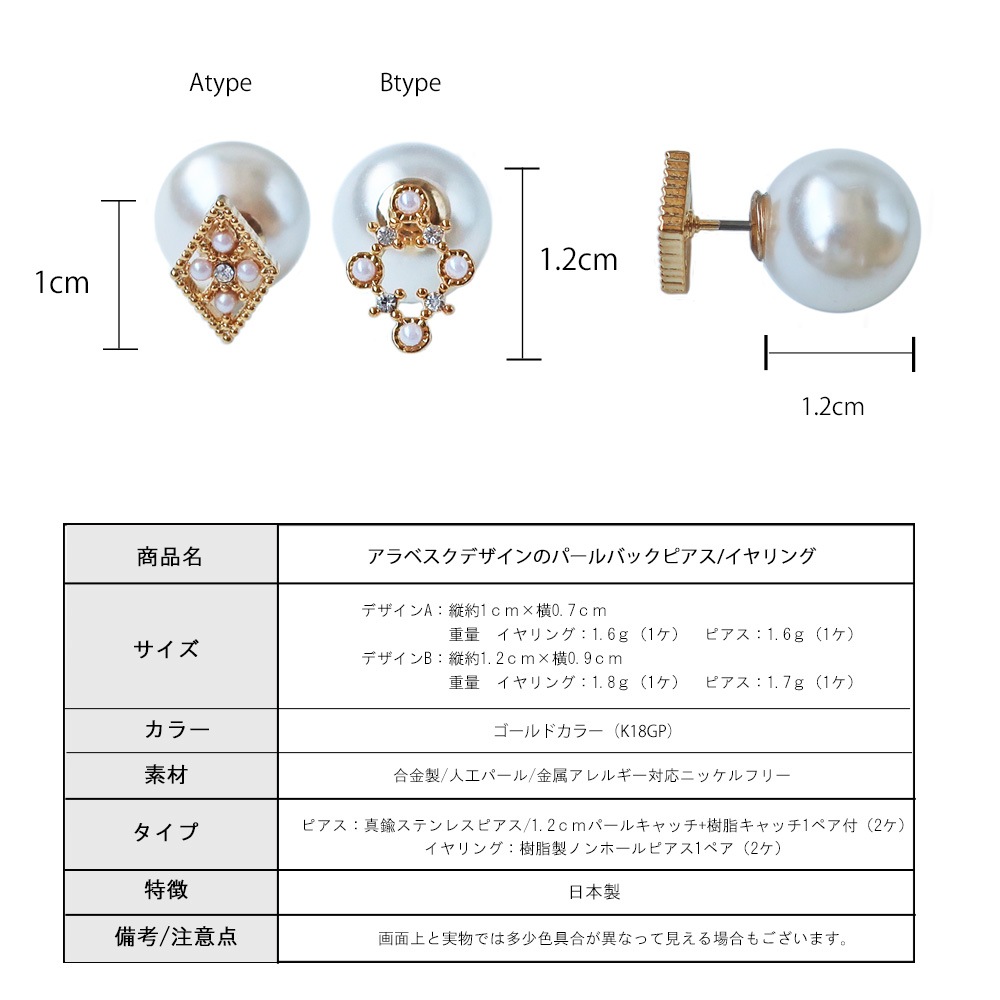 Atype

Btype

1cm

1.2cm

1.2cm

| 商品名 | アラベスクデザインのパールバックピアス/イヤリング |
|---|---|
| サイズ | デザインA：縦約1cm×横0.7cm 重量 イヤリング：1.6g（1ケ） ピアス：1.6g（1ケ） デザインB：縦約1.2cm×横0.9cm 重量 イヤリング：1.8g（1ケ） ピアス：1.7g（1ケ） |
| カラー | ゴールドカラー（K18GP） |
| 素材 | 合金製/人工パール/金属アレルギー対応ニッケルフリー |
| タイプ | ピアス：真鍮ステンレスピアス/1.2cmパールキャッチ+樹脂キャッチ1ペア付（2ケ） イヤリング：樹脂製ノンホールピアス1ペア（2ケ） |
| 特徴 | 日本製 |
| 備考/注意点 | 画面上と実物では多少色具合が異なって見える場合もございます。 |